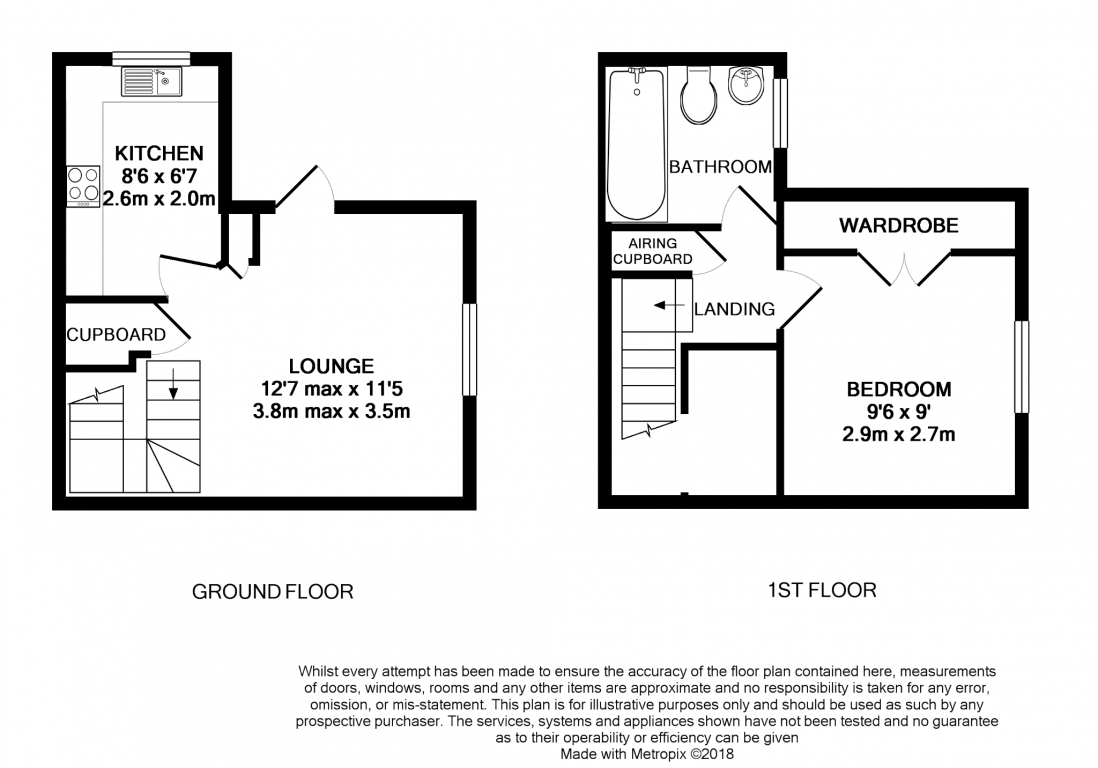 KITCHEN
8'6 x 6'7
2.6m x 2.0m

CUPBOARD

LOUNGE
12'7 max x 11'5
3.8m max x 3.5m

BATHROOM

AIRING CUPBOARD

LANDING

WARDROBE

BEDROOM
9'6 x 9'
2.9m x 2.7m

GROUND FLOOR

1ST FLOOR

Whilst every attempt has been made to ensure the accuracy of the floor plan contained here, measurements of doors, windows, rooms and any other items are approximate and no responsibility is taken for any error, omission, or mis-statement. This plan is for illustrative purposes only and should be used as such by any prospective purchaser. The services, systems and appliances shown have not been tested and no guarantee as to their operability or efficiency can be given
Made with Metropix ©2018